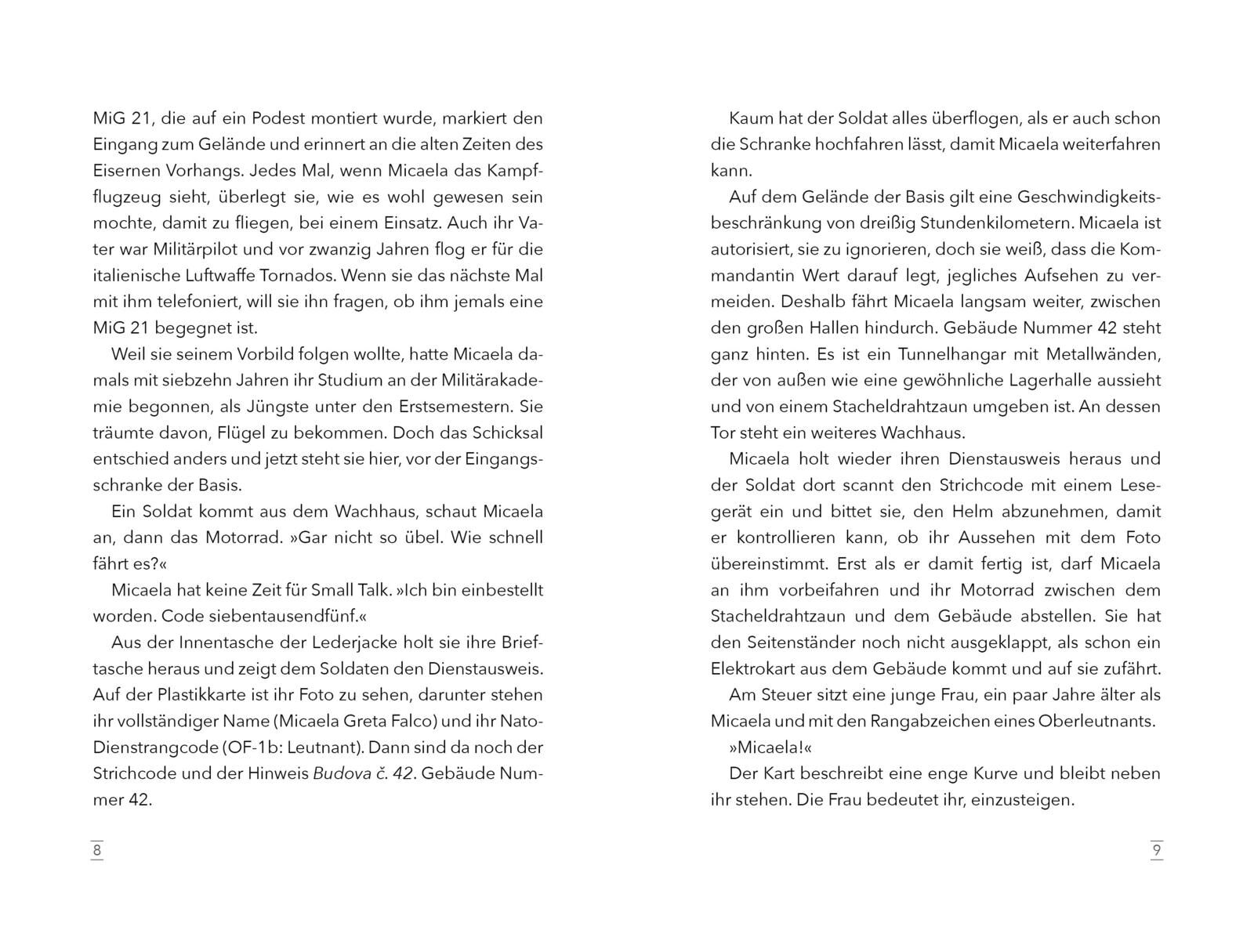 MiG 21, die auf ein Podest montiert wurde, markiert den Eingang zum Gelände und erinnert an die alten Zeiten des Eisernen Vorhangs. Jedes Mal, wenn Micaela das Kampfflugzeug sieht, überlegt sie, wie es wohl gewesen sein mochte, damit zu fliegen, bei einem Einsatz. Auch ihr Vater war Militärpilot und vor zwanzig Jahren flog er für die italienische Luftwaffe Tornados. Wenn sie das nächste Mal mit ihm telefoniert, will sie ihn fragen, ob ihm jemals eine MiG 21 begegnet ist.

Weil sie seinem Vorbild folgen wollte, hatte Micaela damals mit siebzehn Jahren ihr Studium an der Militärakademie begonnen, als Jüngste unter den Erstsemestern. Sie träumte davon, Flügel zu bekommen. Doch das Schicksal entschied anders und jetzt steht sie hier, vor der Eingangsschranke der Basis.

Ein Soldat kommt aus dem Wachhaus, schaut Micaela an, dann das Motorrad. »Gar nicht so übel. Wie schnell fährt es?«

Micaela hat keine Zeit für Small Talk. »Ich bin einbestellt worden. Code siebentausendfünf.«

Aus der Innentasche der Lederjacke holt sie ihre Brieftasche heraus und zeigt dem Soldaten den Dienstausweis. Auf der Plastikkarte ist ihr Foto zu sehen, darunter stehen ihr vollständiger Name (Micaela Greta Falco) und ihr Nato-Dienstrangcode (OF-1b: Leutnant). Dann sind da noch der Strichcode und der Hinweis Budova č. 42. Gebäude Nummer 42.

8

Kaum hat der Soldat alles überflogen, als er auch schon die Schranke hochfahren lässt, damit Micaela weiterfahren kann.

Auf dem Gelände der Basis gilt eine Geschwindigkeitsbeschränkung von dreißig Stundenkilometern. Micaela ist autorisiert, sie zu ignorieren, doch sie weiß, dass die Kommandantin Wert darauf legt, jegliches Aufsehen zu vermeiden. Deshalb fährt Micaela langsam weiter, zwischen den großen Hallen hindurch. Gebäude Nummer 42 steht ganz hinten. Es ist ein Tunnelhangar mit Metallwänden, der von außen wie eine gewöhnliche Lagerhalle aussieht und von einem Stacheldrahtzaun umgeben ist. An dessen Tor steht ein weiteres Wachhaus.

Micaela holt wieder ihren Dienstausweis heraus und der Soldat dort scannt den Strichcode mit einem Lesegerät ein und bittet sie, den Helm abzunehmen, damit er kontrollieren kann, ob ihr Aussehen mit dem Foto übereinstimmt. Erst als er damit fertig ist, darf Micaela an ihm vorbeifahren und ihr Motorrad zwischen dem Stacheldrahtzaun und dem Gebäude abstellen. Sie hat den Seitenständer noch nicht ausgeklappt, als schon ein Elektrokart aus dem Gebäude kommt und auf sie zufährt.

Am Steuer sitzt eine junge Frau, ein paar Jahre älter als Micaela und mit den Rangabzeichen eines Oberleutnants.

»Micaela!«

Der Kart beschreibt eine enge Kurve und bleibt neben ihr stehen. Die Frau bedeutet ihr, einzusteigen.

9